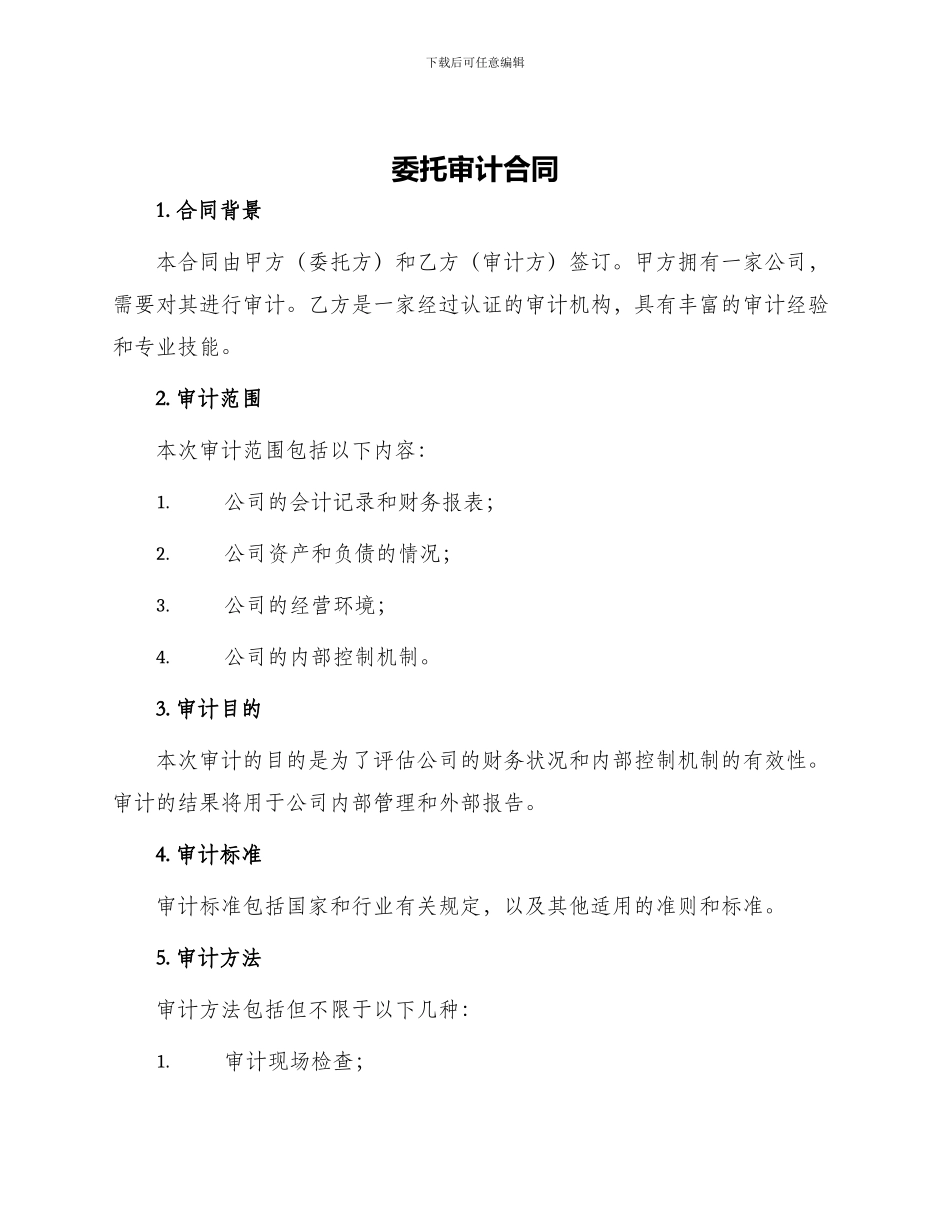 下载后可任意编辑

委托审计合同

1. 合同背景

本合同由甲方（委托方）和乙方（审计方）签订。甲方拥有一家公司，需要对其进行审计。乙方是一家经过认证的审计机构，具有丰富的审计经验和专业技能。

2. 审计范围

本次审计范围包括以下内容：

1. 公司的会计记录和财务报表；

2. 公司资产和负债的情况；

3. 公司的经营环境；

4. 公司的内部控制机制。

3. 审计目的

本次审计的目的是为了评估公司的财务状况和内部控制机制的有效性。审计的结果将用于公司内部管理和外部报告。

4. 审计标准

审计标准包括国家和行业有关规定，以及其他适用的准则和标准。

5. 审计方法

审计方法包括但不限于以下几种：

1. 审计现场检查；